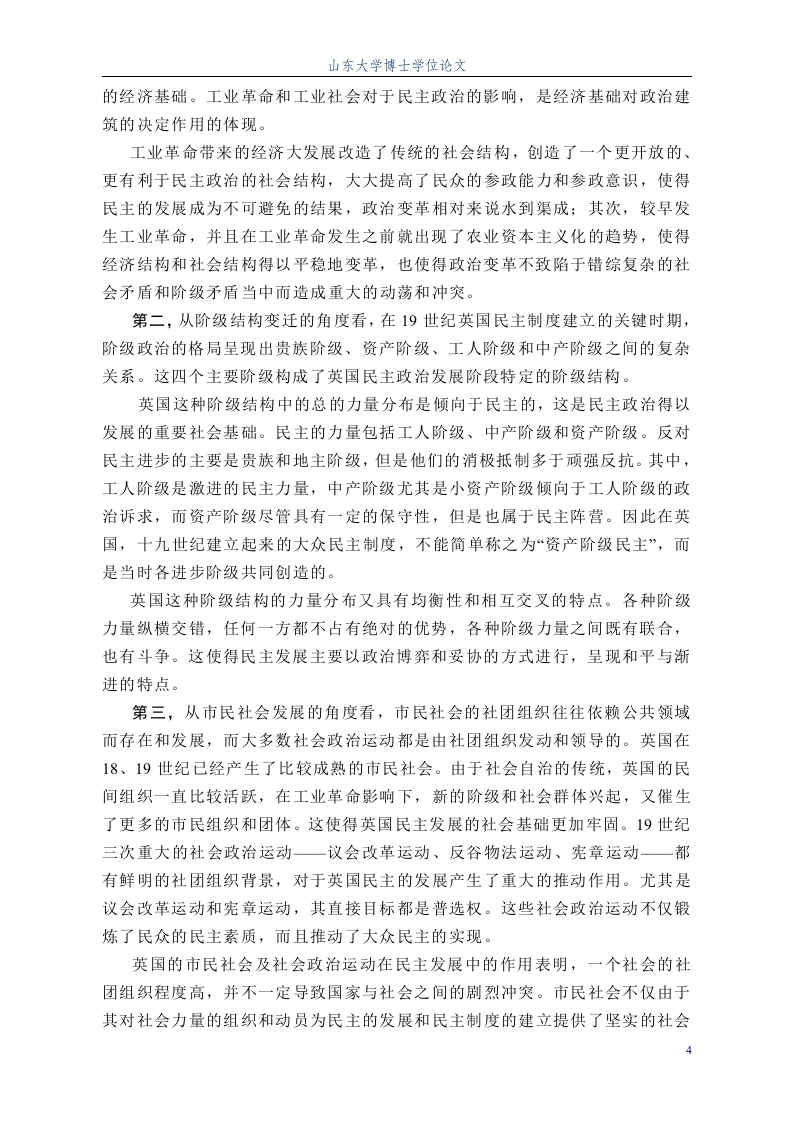 山东大学博士学位论文

的经济基础。工业革命和工业社会对于民主政治的影响，是经济基础对政治建筑的决定作用的体现。

工业革命带来的经济大发展改造了传统的社会结构，创造了一个更开放的、更有利于民主政治的社会结构，大大提高了民众的参政能力和参政意识，使得民主的发展成为不可避免的结果，政治变革相对来说水到渠成；其次，较早发生工业革命，并且在工业革命发生之前就出现了农业资本主义化的趋势，使得经济结构和社会结构得以平稳地变革，也使得政治变革不致陷于错综复杂的社会矛盾和阶级矛盾当中而造成重大的动荡和冲突。

第二，从阶级结构变迁的角度看，在19世纪英国民主制度建立的关键时期，阶级政治的格局呈现出贵族阶级、资产阶级、工人阶级和中产阶级之间的复杂关系。这四个主要阶级构成了英国民主政治发展阶段特定的阶级结构。

英国这种阶级结构中的总的力量分布是倾向于民主的，这是民主政治得以发展的重要社会基础。民主的力量包括工人阶级、中产阶级和资产阶级。反对民主进步的主要是贵族和地主阶级，但是他们的消极抵制多于顽强反抗。其中，工人阶级是激进的民主力量，中产阶级尤其是小资产阶级倾向于工人阶级的政治诉求，而资产阶级尽管具有一定的保守性，但是也属于民主阵营。因此在英国，十九世纪建立起来的大众民主制度，不能简单称之为“资产阶级民主”，而是当时各进步阶级共同创造的。

英国这种阶级结构的力量分布又具有均衡性和相互交叉的特点。各种阶级力量纵横交错，任何一方都不占有绝对的优势，各种阶级力量之间既有联合，也有斗争。这使得民主发展主要以政治博弈和妥协的方式进行，呈现和平与渐进的特点。

第三，从市民社会发展的角度看，市民社会的社团组织往往依赖公共领域而存在和发展，而大多数社会政治运动都是由社团组织发动和领导的。英国在18、19世纪已经产生了比较成熟的市民社会。由于社会自治的传统，英国的民间组织一直比较活跃，在工业革命影响下，新的阶级和社会群体兴起，又催生了更多的市民组织和团体。这使得英国民主发展的社会基础更加牢固。19世纪三次重大的社会政治运动——议会改革运动、反谷物法运动、宪章运动——都有鲜明的社团组织背景，对于英国民主的发展产生了重大的推动作用。尤其是议会改革运动和宪章运动，其直接目标都是普选权。这些社会政治运动不仅锻炼了民众的民主素质，而且推动了大众民主的实现。

英国的市民社会及社会政治运动在民主发展中的作用表明，一个社会的社团组织程度高，并不一定导致国家与社会之间的剧烈冲突。市民社会不仅由于其对社会力量的组织和动员为民主的发展和民主制度的建立提供了坚实的社会

4